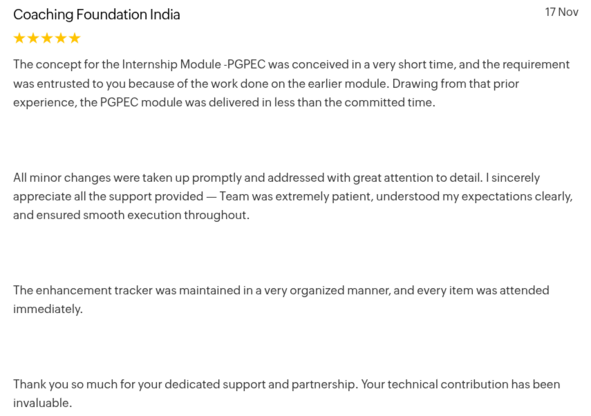 Coaching Foundation India

17 Nov

★★★★★

The concept for the Internship Module -PGPEC was conceived in a very short time, and the requirement was entrusted to you because of the work done on the earlier module. Drawing from that prior experience, the PGPEC module was delivered in less than the committed time.

All minor changes were taken up promptly and addressed with great attention to detail. I sincerely appreciate all the support provided — Team was extremely patient, understood my expectations clearly, and ensured smooth execution throughout.

The enhancement tracker was maintained in a very organized manner, and every item was attended immediately.

Thank you so much for your dedicated support and partnership. Your technical contribution has been invaluable.